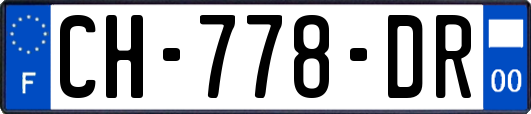 F
CH-778-DR
00